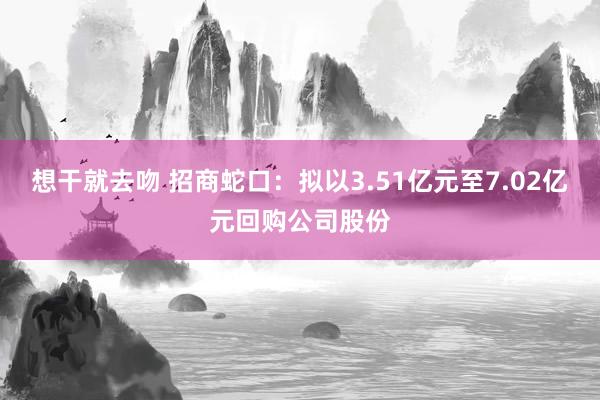 想干就去吻 招商蛇口：拟以3.51亿元至7.02亿元回购公司股份